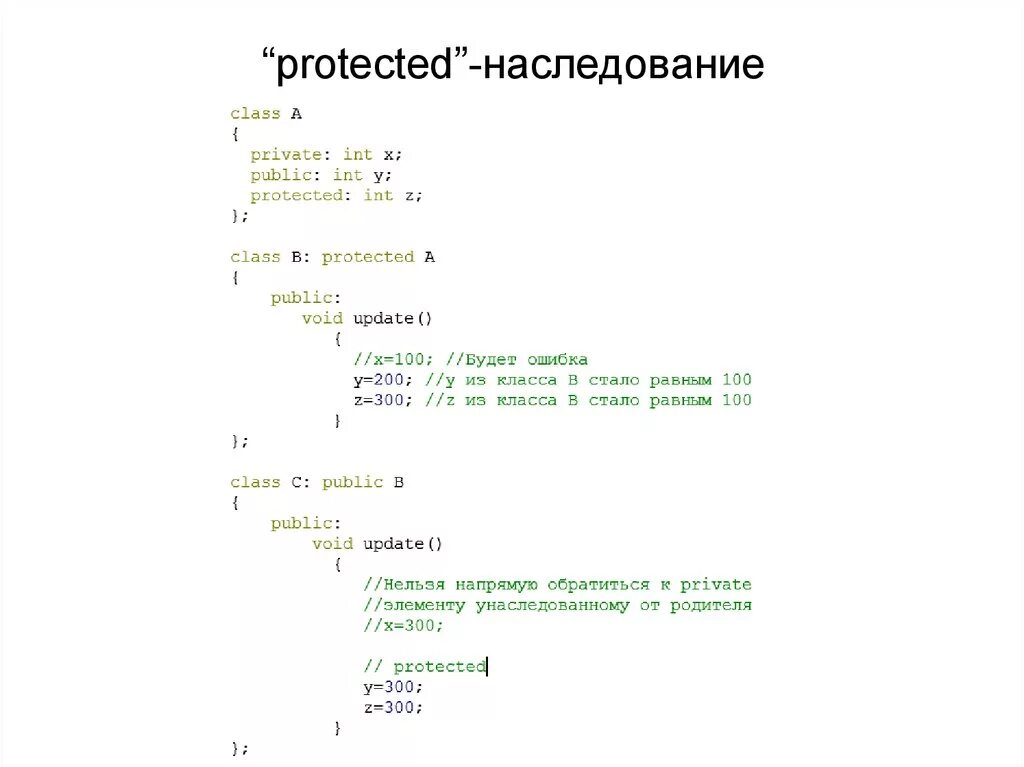 "protected"-наследование

class A
{
  private: int x;
  public: int y;
  protected: int z;
};

class B: protected A
{
    public:
       void update()
          {
            //x=100; //Будет ошибка
            y=200; //y из класса B стало равным 100
            z=300; //z из класса B стало равным 100
          }
};

class C: public B
{
    public:
       void update()
          {
            //Нельзя напрямую обратиться к private
            //элементу унаследованному от родителя
            //x=300;

            // protected
            y=300;
            z=300;
          }
};